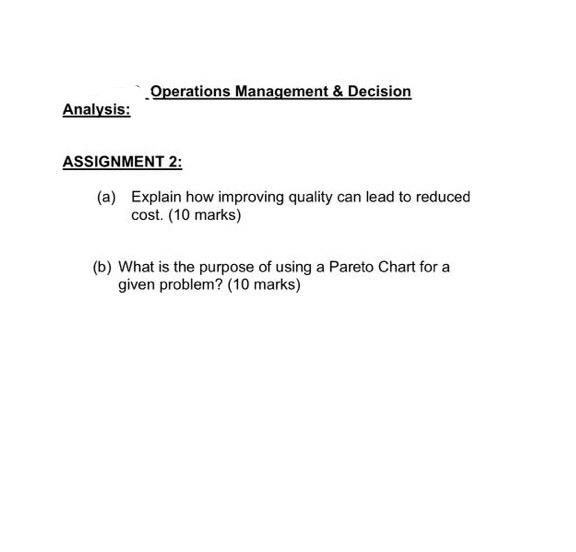 Operations Management & Decision Analysis:

ASSIGNMENT 2:

(a) Explain how improving quality can lead to reduced cost. (10 marks)

(b) What is the purpose of using a Pareto Chart for a given problem? (10 marks)